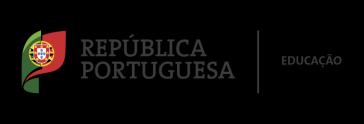 REPÚBLICA
PORTUGUESA

EDUCAÇÃO